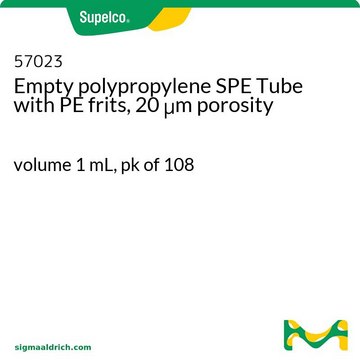 Supelco®

57023
Empty polypropylene SPE Tube with PE frits, 20 μm porosity

volume 1 mL, pk of 108

sigmaaldrich.com